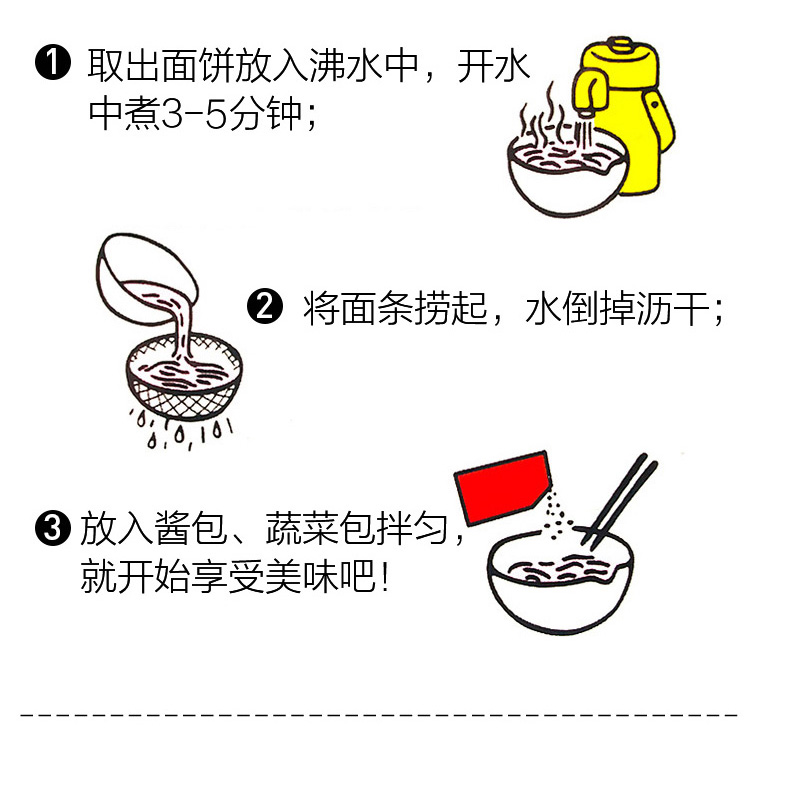 ❶ 取出面饼放入沸水中，开水中煮3-5分钟；

❷ 将面条捞起，水倒掉沥干；

❸ 放入酱包、蔬菜包拌匀，就开始享受美味吧！